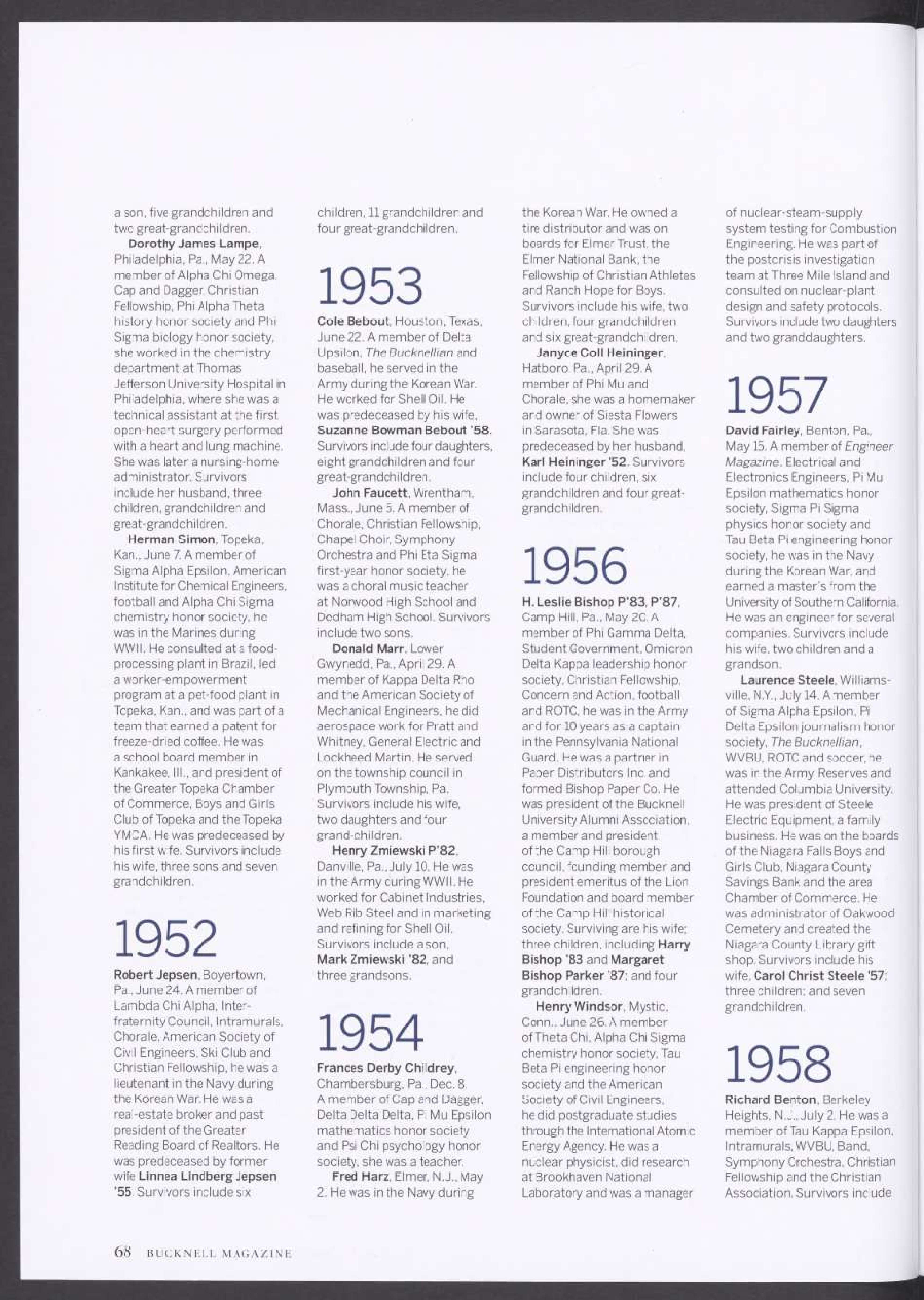 a son, five grandchildren and two great-grandchildren.

Dorothy James Lampe, Philadelphia, Pa., May 22. A member of Alpha Chi Omega, Cap and Dagger, Christian Fellowship, Phi Alpha Theta history honor society and Phi Sigma biology honor society, she worked in the chemistry department at Thomas Jefferson University Hospital in Philadelphia, where she was a technical assistant at the first open-heart surgery performed with a heart and lung machine. She was later a nursing-home administrator. Survivors include her husband, three children, grandchildren and great-grandchildren.

Herman Simon, Topeka, Kan., June 7. A member of Sigma Alpha Epsilon, American Institute for Chemical Engineers, football and Alpha Chi Sigma chemistry honor society, he was in the Marines during WWII. He consulted at a food-processing plant in Brazil, led a worker-empowerment program at a pet-food plant in Topeka, Kan., and was part of a team that earned a patent for freeze-dried coffee. He was a school board member in Kankakee, Ill., and president of the Greater Topeka Chamber of Commerce, Boys and Girls Club of Topeka and the Topeka YMCA. He was predeceased by his first wife. Survivors include his wife, three sons and seven grandchildren.

1952

Robert Jepsen, Boyertown, Pa., June 24. A member of Lambda Chi Alpha, Interfraternity Council, Intramurals, Chorale, American Society of Civil Engineers, Ski Club and Christian Fellowship, he was a lieutenant in the Navy during the Korean War. He was a real-estate broker and past president of the Greater Reading Board of Realtors. He was predeceased by former wife Linnea Lindberg Jepsen '55. Survivors include six children, 11 grandchildren and four great-grandchildren.

1953

Cole Bebout, Houston, Texas, June 22. A member of Delta Upsilon, The Bucknellian and baseball, he served in the Army during the Korean War. He worked for Shell Oil. He was predeceased by his wife, Suzanne Bowman Bebout '58. Survivors include four daughters, eight grandchildren and four great-grandchildren.

John Faucett, Wrentham, Mass., June 5. A member of Chorale, Christian Fellowship, Chapel Choir, Symphony Orchestra and Phi Eta Sigma first-year honor society, he was a choral music teacher at Norwood High School and Dedham High School. Survivors include two sons.

Donald Marr, Lower Gwynedd, Pa., April 29. A member of Kappa Delta Rho and the American Society of Mechanical Engineers, he did aerospace work for Pratt and Whitney, General Electric and Lockheed Martin. He served on the township council in Plymouth Township, Pa. Survivors include his wife, two daughters and four grand-children.

Henry Zmiewski P'82, Danville, Pa., July 10. He was in the Army during WWII. He worked for Cabinet Industries, Web Rib Steel and in marketing and refining for Shell Oil. Survivors include a son, Mark Zmiewski '82, and three grandsons.

1954

Frances Derby Childrey, Chambersburg, Pa., Dec. 8. A member of Cap and Dagger, Delta Delta Delta, Pi Mu Epsilon mathematics honor society and Psi Chi psychology honor society, she was a teacher.

Fred Harz, Elmer, N.J., May 2. He was in the Navy during the Korean War. He owned a tire distributor and was on boards for Elmer Trust, the Elmer National Bank, the Fellowship of Christian Athletes and Ranch Hope for Boys. Survivors include his wife, two children, four grandchildren and six great-grandchildren.

Janyce Coll Heininger, Hatboro, Pa., April 29. A member of Phi Mu and Chorale, she was a homemaker and owner of Siesta Flowers in Sarasota, Fla. She was predeceased by her husband, Karl Heininger '52. Survivors include four children, six grandchildren and four great-grandchildren.

1956

H. Leslie Bishop P'83, P'87, Camp Hill, Pa., May 20. A member of Phi Gamma Delta, Student Government, Omicron Delta Kappa leadership honor society, Christian Fellowship, Concern and Action, football and ROTC, he was in the Army and for 10 years as a captain in the Pennsylvania National Guard. He was a partner in Paper Distributors Inc. and formed Bishop Paper Co. He was president of the Bucknell University Alumni Association, a member and president of the Camp Hill borough council, founding member and president emeritus of the Lion Foundation and board member of the Camp Hill historical society. Surviving are his wife; three children, including Harry Bishop '83 and Margaret Bishop Parker '87; and four grandchildren.

Henry Windsor, Mystic, Conn., June 26. A member of Theta Chi, Alpha Chi Sigma chemistry honor society, Tau Beta Pi engineering honor society and the American Society of Civil Engineers, he did postgraduate studies through the International Atomic Energy Agency. He was a nuclear physicist, did research at Brookhaven National Laboratory and was a manager of nuclear-steam-supply system testing for Combustion Engineering. He was part of the postcrisis investigation team at Three Mile Island and consulted on nuclear-plant design and safety protocols. Survivors include two daughters and two granddaughters.

1957

David Fairley, Benton, Pa., May 15. A member of Engineer Magazine, Electrical and Electronics Engineers, Pi Mu Epsilon mathematics honor society, Sigma Pi Sigma physics honor society and Tau Beta Pi engineering honor society, he was in the Navy during the Korean War, and earned a master's from the University of Southern California. He was an engineer for several companies. Survivors include his wife, two children and a grandson.

Laurence Steele, Williamsville, N.Y., July 14. A member of Sigma Alpha Epsilon, Pi Delta Epsilon journalism honor society, The Bucknellian, WVBU, ROTC and soccer, he was in the Army Reserves and attended Columbia University. He was president of Steele Electric Equipment, a family business. He was on the boards of the Niagara Falls Boys and Girls Club, Niagara County Savings Bank and the area Chamber of Commerce. He was administrator of Oakwood Cemetery and created the Niagara County Library gift shop. Survivors include his wife, Carol Christ Steele '57; three children; and seven grandchildren.

1958

Richard Benton, Berkeley Heights, N.J., July 2. He was a member of Tau Kappa Epsilon, Intramurals, WVBU, Band, Symphony Orchestra, Christian Fellowship and the Christian Association. Survivors include

68 BUCKNELL MAGAZINE